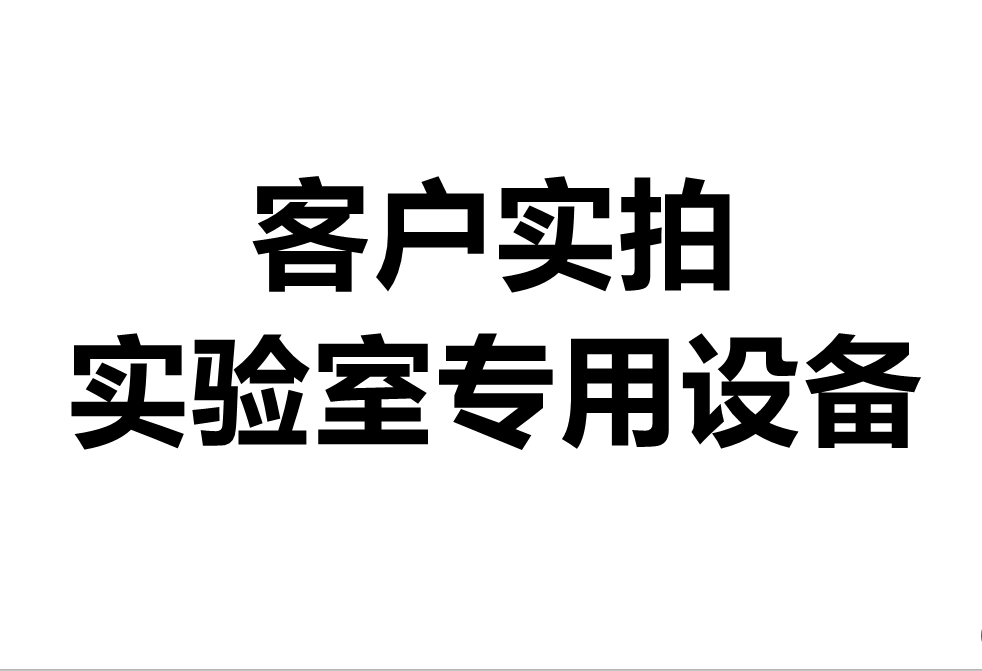 客户实拍
实验室专用设备